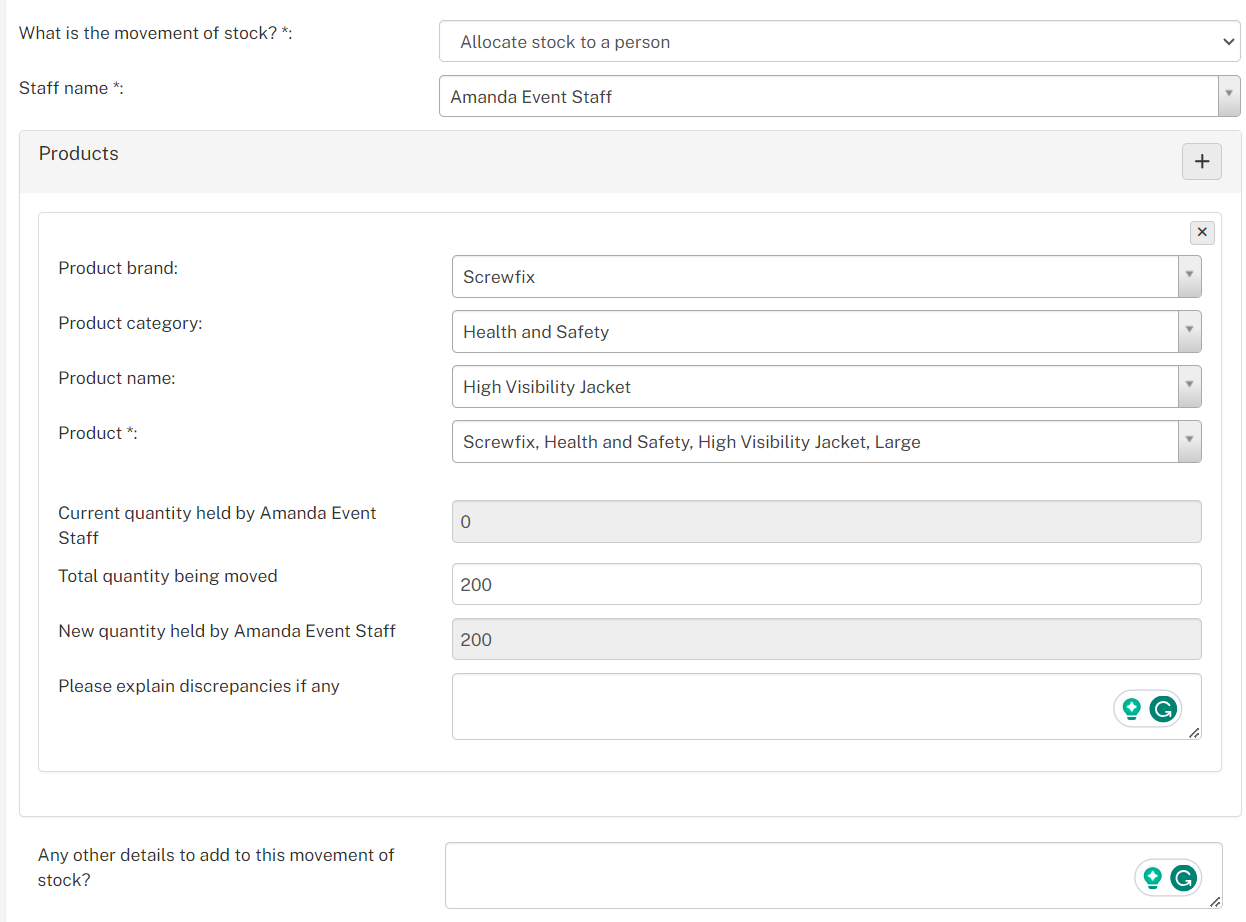 What is the movement of stock? *: Allocate stock to a person

Staff name *: Amanda Event Staff

Products

+

×

Product brand: Screwfix

Product category: Health and Safety

Product name: High Visibility Jacket

Product *: Screwfix, Health and Safety, High Visibility Jacket, Large

Current quantity held by Amanda Event Staff 0

Total quantity being moved 200

New quantity held by Amanda Event Staff 200

Please explain discrepancies if any

Any other details to add to this movement of stock?